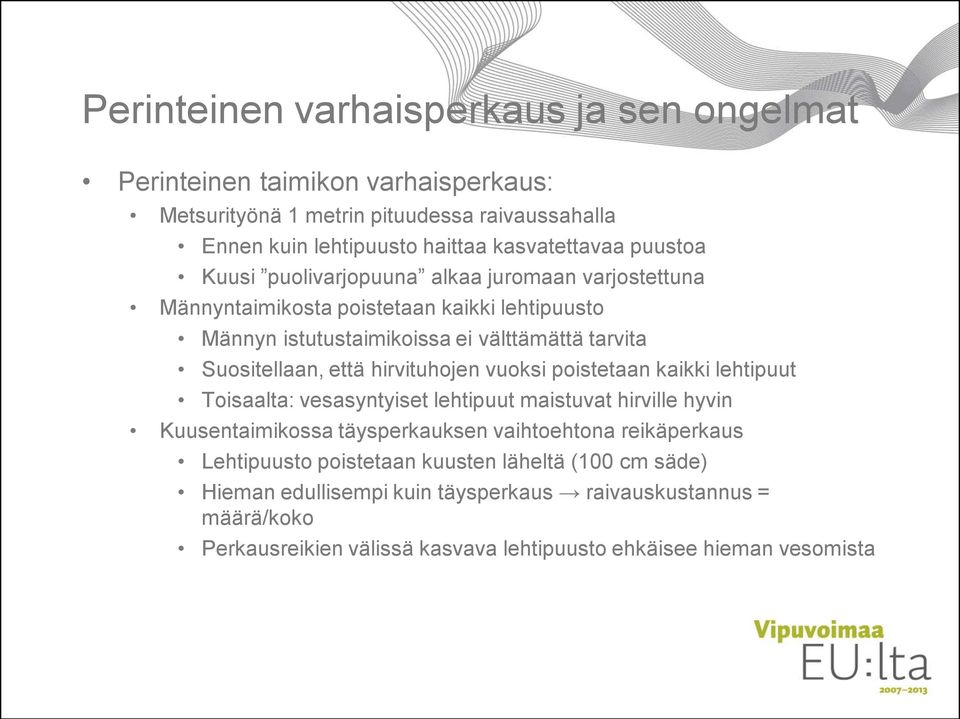 Perinteinen varhaisperkaus ja sen ongelmat

• Perinteinen taimikon varhaisperkaus:
  • Metsurityönä 1 metrin pituudessa raivaussahalla
    • Ennen kuin lehtipuusto haittaa kasvatettavaa puustoa
    • Kuusi ”puolivarjopuuna” alkaa juromaan varjostettuna
  • Männyntaimikosta poistetaan kaikki lehtipuusto
    • Männyn istutustaimikoissa ei välttämättä tarvita
    • Suositellaan, että hirvituhojen vuoksi poistetaan kaikki lehtipuut
    • Toisaalta: vesasyntyiset lehtipuut maistuvat hirville hyvin
  • Kuusentaimikossa täysperkauksen vaihtoehtona reikäperkaus
    • Lehtipuusto poistetaan kuusten läheltä (100 cm säde)
    • Hieman edullisempi kuin täysperkaus → raivauskustannus = määrä/koko
    • Perkausreikien välissä kasvava lehtipuusto ehkäisee hieman vesomista

Vipuvoimaa
EU:lta
2007–2013